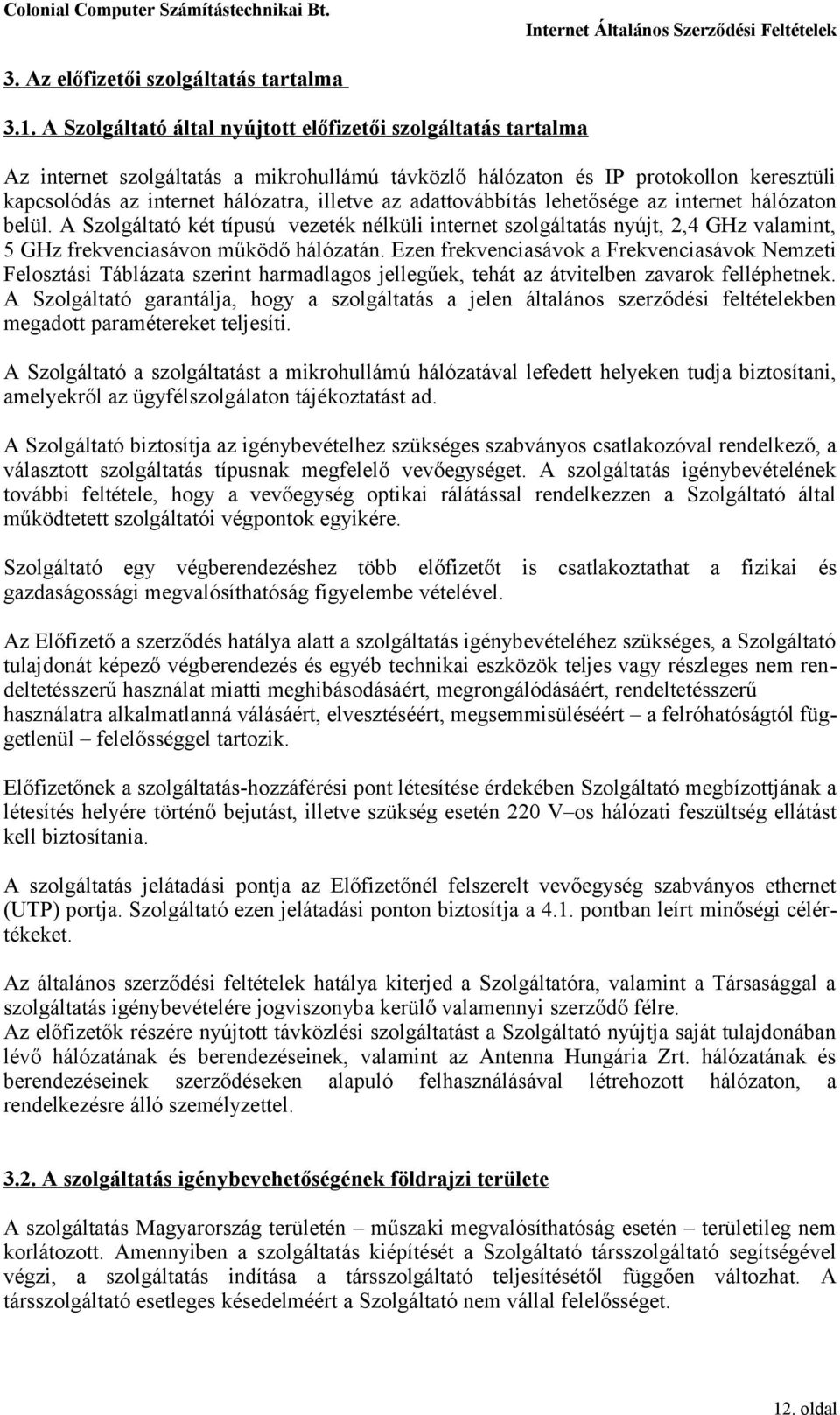 Colonial Computer Számítástechnikai Bt.

Internet Általános Szerződési Feltételek

3. Az előfizetői szolgáltatás tartalma

3.1. A Szolgáltató által nyújtott előfizetői szolgáltatás tartalma

Az internet szolgáltatás a mikrohullámú távközlő hálózaton és IP protokollon keresztüli kapcsolódás az internet hálózatra, illetve az adattovábbítás lehetősége az internet hálózaton belül. A Szolgáltató két típusú vezeték nélküli internet szolgáltatás nyújt, 2,4 GHz valamint, 5 GHz frekvenciasávon működő hálózatán. Ezen frekvenciasávok a Frekvenciasávok Nemzeti Felosztási Táblázata szerint harmadlagos jellegűek, tehát az átvitelben zavarok felléphetnek. A Szolgáltató garantálja, hogy a szolgáltatás a jelen általános szerződési feltételekben megadott paramétereket teljesíti.

A Szolgáltató a szolgáltatást a mikrohullámú hálózatával lefedett helyeken tudja biztosítani, amelyekről az ügyfélszolgálaton tájékoztatást ad.

A Szolgáltató biztosítja az igénybevételhez szükséges szabványos csatlakozóval rendelkező, a választott szolgáltatás típusnak megfelelő vevőegységet. A szolgáltatás igénybevételének további feltétele, hogy a vevőegység optikai rálátással rendelkezzen a Szolgáltató által működtetett szolgáltatói végpontok egyikére.

Szolgáltató egy végberendezéshez több előfizetőt is csatlakoztathat a fizikai és gazdaságossági megvalósíthatóság figyelembe vételével.

Az Előfizető a szerződés hatálya alatt a szolgáltatás igénybevételéhez szükséges, a Szolgáltató tulajdonát képező végberendezés és egyéb technikai eszközök teljes vagy részleges nem rendeltetésszerű használat miatti meghibásodásáért, megrongálódásáért, rendeltetésszerű használatra alkalmatlanná válásáért, elvesztéséért, megsemmisüléséért – a felróhatóságtól függetlenül – felelősséggel tartozik.

Előfizetőnek a szolgáltatás-hozzáférési pont létesítése érdekében Szolgáltató megbízottjának a létesítés helyére történő bejutást, illetve szükség esetén 220 V–os hálózati feszültség ellátást kell biztosítania.

A szolgáltatás jelátadási pontja az Előfizetőnél felszerelt vevőegység szabványos ethernet (UTP) portja. Szolgáltató ezen jelátadási ponton biztosítja a 4.1. pontban leírt minőségi célértékeket.

Az általános szerződési feltételek hatálya kiterjed a Szolgáltatóra, valamint a Társasággal a szolgáltatás igénybevételére jogviszonyba kerülő valamennyi szerződő félre.
Az előfizetők részére nyújtott távközlési szolgáltatást a Szolgáltató nyújtja saját tulajdonában lévő hálózatának és berendezéseinek, valamint az Antenna Hungária Zrt. hálózatának és berendezéseinek szerződéseken alapuló felhasználásával létrehozott hálózaton, a rendelkezésre álló személyzettel.

3.2. A szolgáltatás igénybevehetőségének földrajzi területe

A szolgáltatás Magyarország területén – műszaki megvalósíthatóság esetén – területileg nem korlátozott. Amennyiben a szolgáltatás kiépítését a Szolgáltató társszolgáltató segítségével végzi, a szolgáltatás indítása a társszolgáltató teljesítésétől függően változhat. A társszolgáltató esetleges késedelméért a Szolgáltató nem vállal felelősséget.

12. oldal